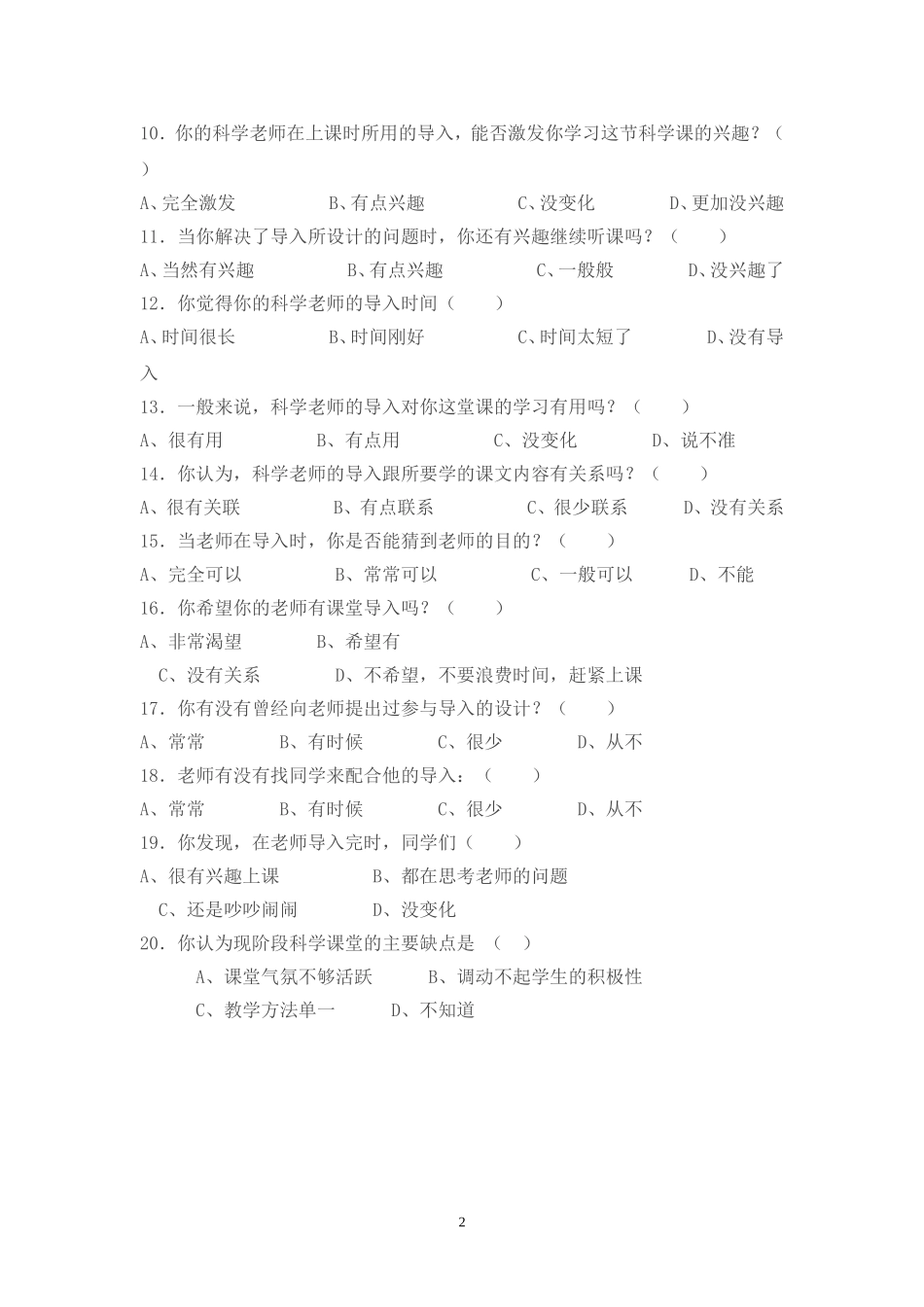 10. 你的科学老师在上课时所用的导入，能否激发你学习这节科学课的兴趣？（ ）

A、完全激发　　B、有点兴趣　　C、没变化　　D、更加没兴趣

11. 当你解决了导入所设计的问题时，你还有兴趣继续听课吗？（ ）

A、当然有兴趣　　B、有点兴趣　　C、一般般　　D、没兴趣了

12. 你觉得你的科学老师的导入时间（ ）

A、时间很长　　B、时间刚好　　C、时间太短了　　D、没有导入

13. 一般来说，科学老师的导入对你这堂课的学习有用吗？（ ）

A、很有用　　B、有点用　　C、没变化　　D、说不准

14. 你认为，科学老师的导入跟所要学的课文内容有关系吗？（ ）

A、很有关联　　B、有点联系　　C、很少联系　　D、没有关系

15. 当老师在导入时，你是否能猜到老师的目的？（ ）

A、完全可以　　B、常常可以　　C、一般可以　　D、不能

16. 你希望你的老师有课堂导入吗？（ ）

A、非常渴望　　B、希望有

C、没有关系　　D、不希望，不要浪费时间，赶紧上课

17. 你有没有曾经向老师提出过参与导入的设计？（ ）

A、常常　　B、有时候　　C、很少　　D、从不

18. 老师有没有找同学来配合他的导入：（ ）

A、常常　　B、有时候　　C、很少　　D、从不

19. 你发现，在老师导入完时，同学们（ ）

A、很有兴趣上课　　B、都在思考老师的问题

C、还是吵吵闹闹　　D、没变化

20. 你认为现阶段科学课堂的主要缺点是 （ ）

A、课堂气氛不够活跃　　B、调动不起学生的积极性

C、教学方法单一　　D、不知道

2